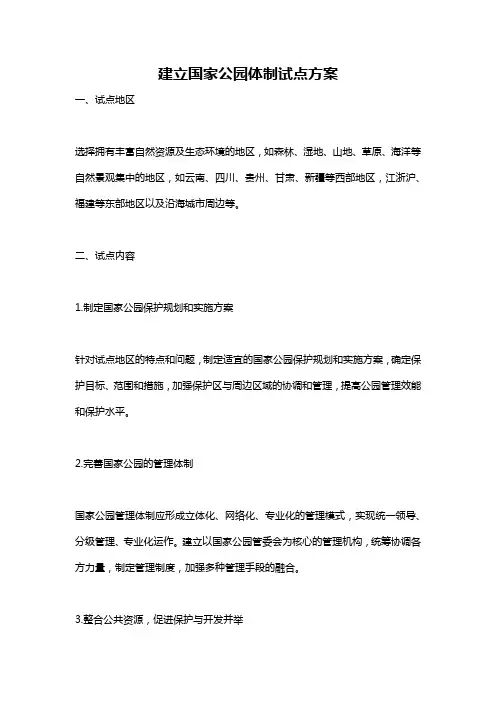 建立国家公园体制试点方案

一、试点地区

选择拥有丰富自然资源及生态环境的地区，如森林、湿地、山地、草原、海洋等自然景观集中的地区，如云南、四川、贵州、甘肃、新疆等西部地区，江浙沪、福建等东部地区以及沿海城市周边等。

二、试点内容

1.制定国家公园保护规划和实施方案

针对试点地区的特点和问题，制定适宜的国家公园保护规划和实施方案，确定保护目标、范围和措施，加强保护区与周边区域的协调和管理，提高公园管理效能和保护水平。

2.完善国家公园的管理体制

国家公园管理体制应形成立体化、网络化、专业化的管理模式，实现统一领导、分级管理、专业化运作。建立以国家公园管委会为核心的管理机构，统筹协调各方力量，制定管理制度，加强多种管理手段的融合。

3.整合公共资源，促进保护与开发并举